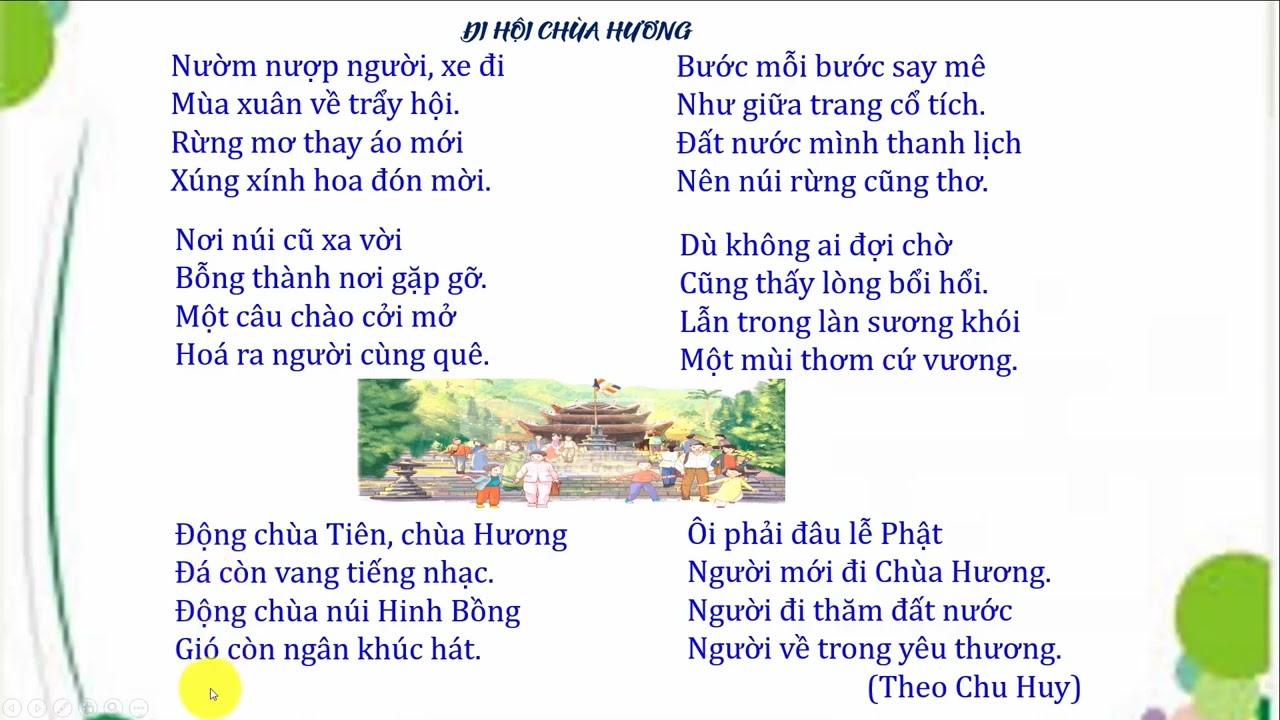 ĐI HỘI CHÙA HƯƠNG

Nườm nượp người, xe đi
Mùa xuân về trẩy hội.
Rừng mơ thay áo mới
Xúng xính hoa đón mời.

Nơi núi cũ xa vời
Bỗng thành nơi gặp gỡ.
Một câu chào cởi mở
Hoá ra người cùng quê.

Động chùa Tiên, chùa Hương
Đá còn vang tiếng nhạc.
Động chùa núi Hinh Bồng
Gió còn ngân khúc hát.

Bước mỗi bước say mê
Như giữa trang cổ tích.
Đất nước mình thanh lịch
Nên núi rừng cũng thơ.

Dù không ai đợi chờ
Cũng thấy lòng bổi hổi.
Lẫn trong làn sương khói
Một mùi thơm cứ vương.

Ôi phải đâu lễ Phật
Người mới đi Chùa Hương.
Người đi thăm đất nước
Người về trong yêu thương.
(Theo Chu Huy)